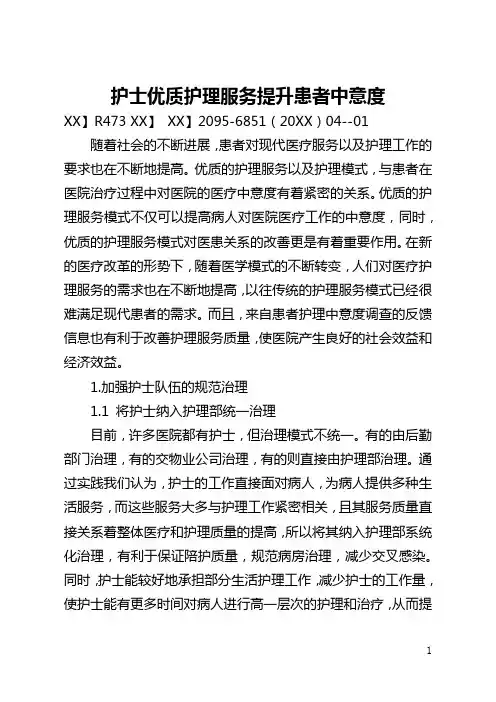 护士优质护理服务提升患者中意度

XX】R473 XX】 XX】2095-6851（20XX）04--01

随着社会的不断进展，患者对现代医疗服务以及护理工作的要求也在不断地提高。优质的护理服务以及护理模式，与患者在医院治疗过程中对医院的医疗中意度有着紧密的关系。优质的护理服务模式不仅可以提高病人对医院医疗工作的中意度，同时，优质的护理服务模式对医患关系的改善更是有着重要作用。在新的医疗改革的形势下，随着医学模式的不断转变，人们对医疗护理服务的需求也在不断地提高，以往传统的护理服务模式已经很难满足现代患者的需求。而且，来自患者护理中意度调查的反馈信息也有利于改善护理服务质量，使医院产生良好的社会效益和经济效益。

1.加强护士队伍的规范治理

1.1 将护士纳入护理部统一治理

目前，许多医院都有护士，但治理模式不统一。有的由后勤部门治理，有的交物业公司治理，有的则直接由护理部治理。通过实践我们认为，护士的工作直接面对病人，为病人提供多种生活服务，而这些服务大多与护理工作紧密相关，且其服务质量直接关系着整体医疗和护理质量的提高，所以将其纳入护理部系统化治理，有利于保证陪护质量，规范病房治理，减少交叉感染。同时，护士能较好地承担部分生活护理工作，减少护士的工作量，使护士能有更多时间对病人进行高一层次的护理和治疗，从而提

1